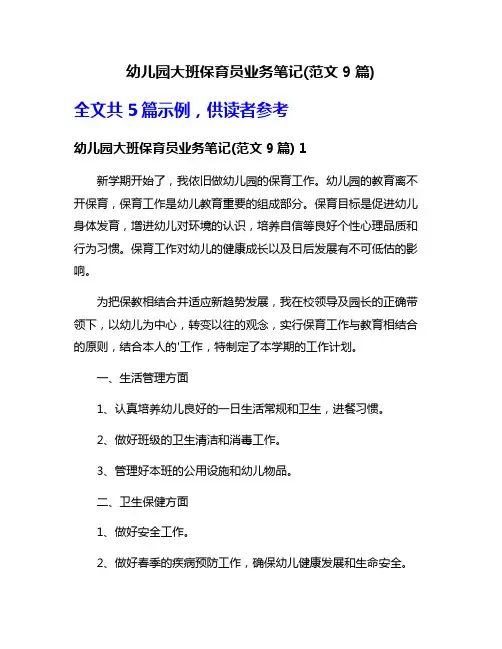 幼儿园大班保育员业务笔记(范文 9 篇)

全文共 5 篇示例，供读者参考

幼儿园大班保育员业务笔记(范文 9 篇) 1

新学期开始了，我依旧做幼儿园的保育工作。幼儿园的教育离不开保育，保育工作是幼儿教育重要的组成部分。保育目标是促进幼儿身体发育，增进幼儿对环境的认识，培养自信等良好个性心理品质和行为习惯。保育工作对幼儿的健康成长以及日后发展有不可低估的影响。

为把保教相结合并适应新趋势发展，我在校领导及园长的正确带领下，以幼儿为中心，转变以往的观念，实行保育工作与教育相结合的原则，结合本人的'工作，特制定了本学期的工作计划。

一、生活管理方面

1、认真培养幼儿良好的一日生活常规和卫生，进餐习惯。

2、做好班级的卫生清洁和消毒工作。

3、管理好本班的公用设施和幼儿物品。

二、卫生保健方面

1、做好安全工作。

2、做好春季的疾病预防工作，确保幼儿健康发展和生命安全。